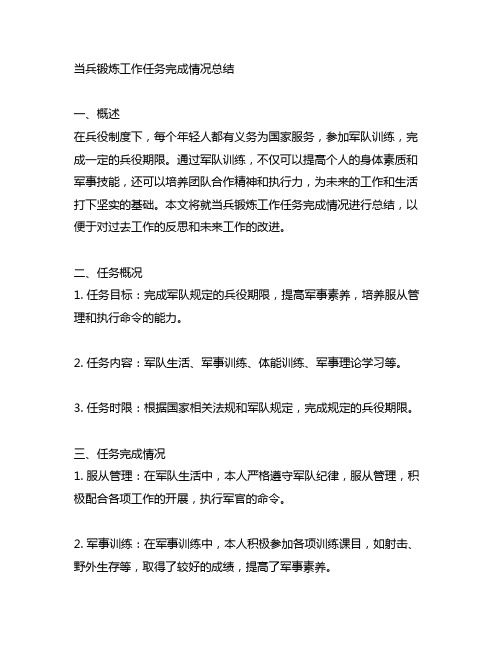 当兵锻炼工作任务完成情况总结

一、概述
在兵役制度下，每个年轻人都有义务为国家服务，参加军队训练，完成一定的兵役期限。通过军队训练，不仅可以提高个人的身体素质和军事技能，还可以培养团队合作精神和执行力，为未来的工作和生活打下坚实的基础。本文将就当兵锻炼工作任务完成情况进行总结，以便于对过去工作的反思和未来工作的改进。

二、任务概况
1. 任务目标：完成军队规定的兵役期限，提高军事素养，培养服从管理和执行命令的能力。

2. 任务内容：军队生活、军事训练、体能训练、军事理论学习等。

3. 任务时限：根据国家相关法规和军队规定，完成规定的兵役期限。

三、任务完成情况
1. 服从管理：在军队生活中，本人严格遵守军队纪律，服从管理，积极配合各项工作的开展，执行军官的命令。

2. 军事训练：在军事训练中，本人积极参加各项训练课目，如射击、野外生存等，取得了较好的成绩，提高了军事素养。